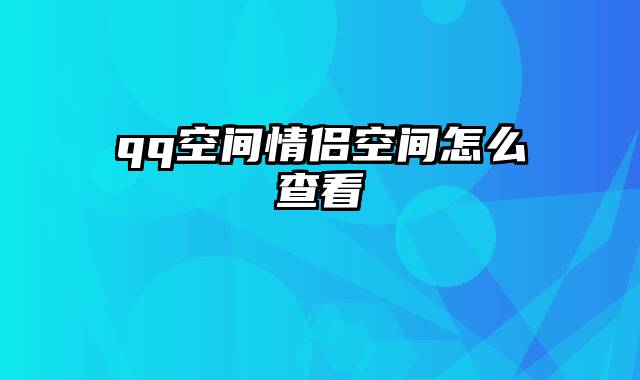 qq空间情侣空间怎么查看